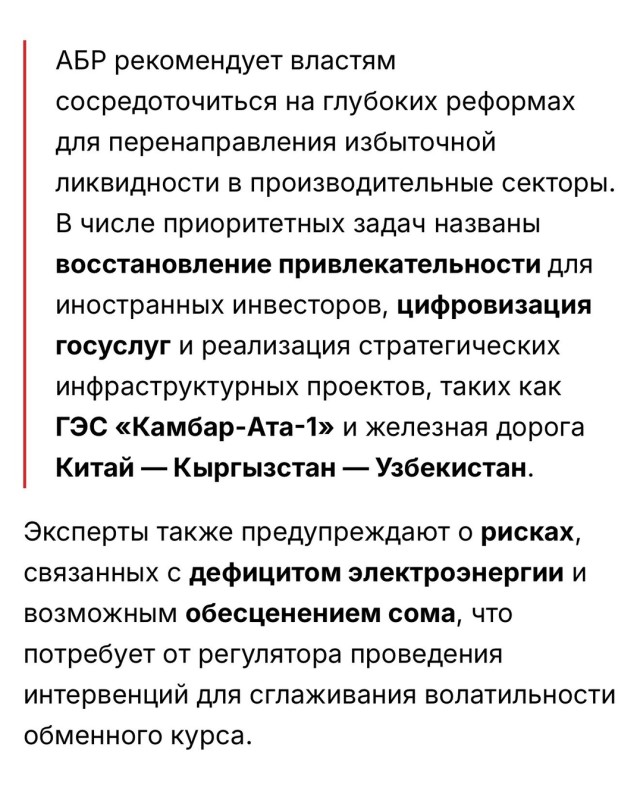 АБР рекомендует властям сосредоточиться на глубоких реформах для перенаправления избыточной ликвидности в производительные секторы. В числе приоритетных задач названы восстановление привлекательности для иностранных инвесторов, цифровизация госуслуг и реализация стратегических инфраструктурных проектов, таких как ГЭС «Камбар-Ата-1» и железная дорога Китай — Кыргызстан — Узбекистан.

Эксперты также предупреждают о рисках, связанных с дефицитом электроэнергии и возможным обесценением сома, что потребует от регулятора проведения интервенций для сглаживания волатильности обменного курса.